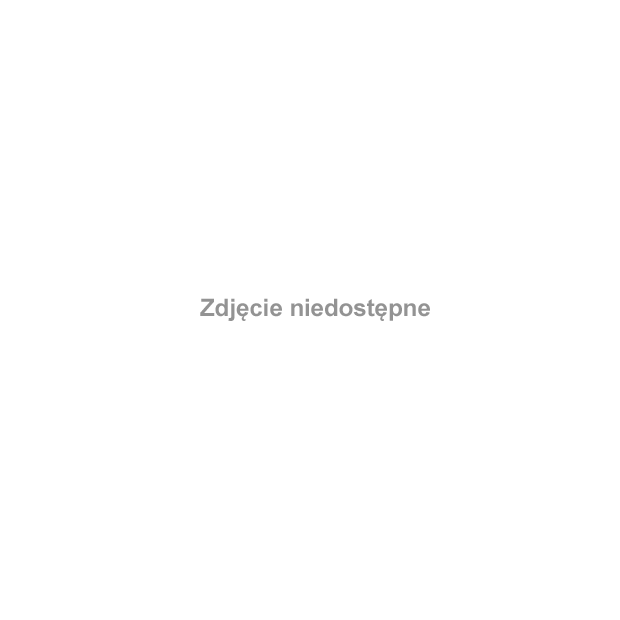 Zdjęcie niedostępne